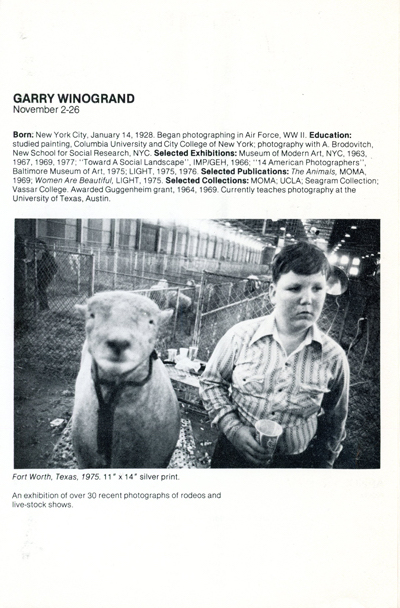 GARRY WINOGRAND
November 2-26

Born: New York City, January 14, 1928. Began photographing in Air Force, WW II. Education: studied painting, Columbia University and City College of New York; photography with A. Brodovitch, New School for Social Research, NYC. Selected Exhibitions: Museum of Modern Art, NYC, 1963, 1967, 1969, 1977; "Toward A Social Landscape", IMP/GEH, 1966; "14 American Photographers", Baltimore Museum of Art, 1975; LIGHT, 1975, 1976. Selected Publications: The Animals, MOMA, 1969; Women Are Beautiful, LIGHT, 1975. Selected Collections: MOMA; UCLA; Seagram Collection; Vassar College. Awarded Guggenheim grant, 1964, 1969. Currently teaches photography at the University of Texas, Austin.

Fort Worth, Texas, 1975. 11" x 14" silver print.

An exhibition of over 30 recent photographs of rodeos and live-stock shows.